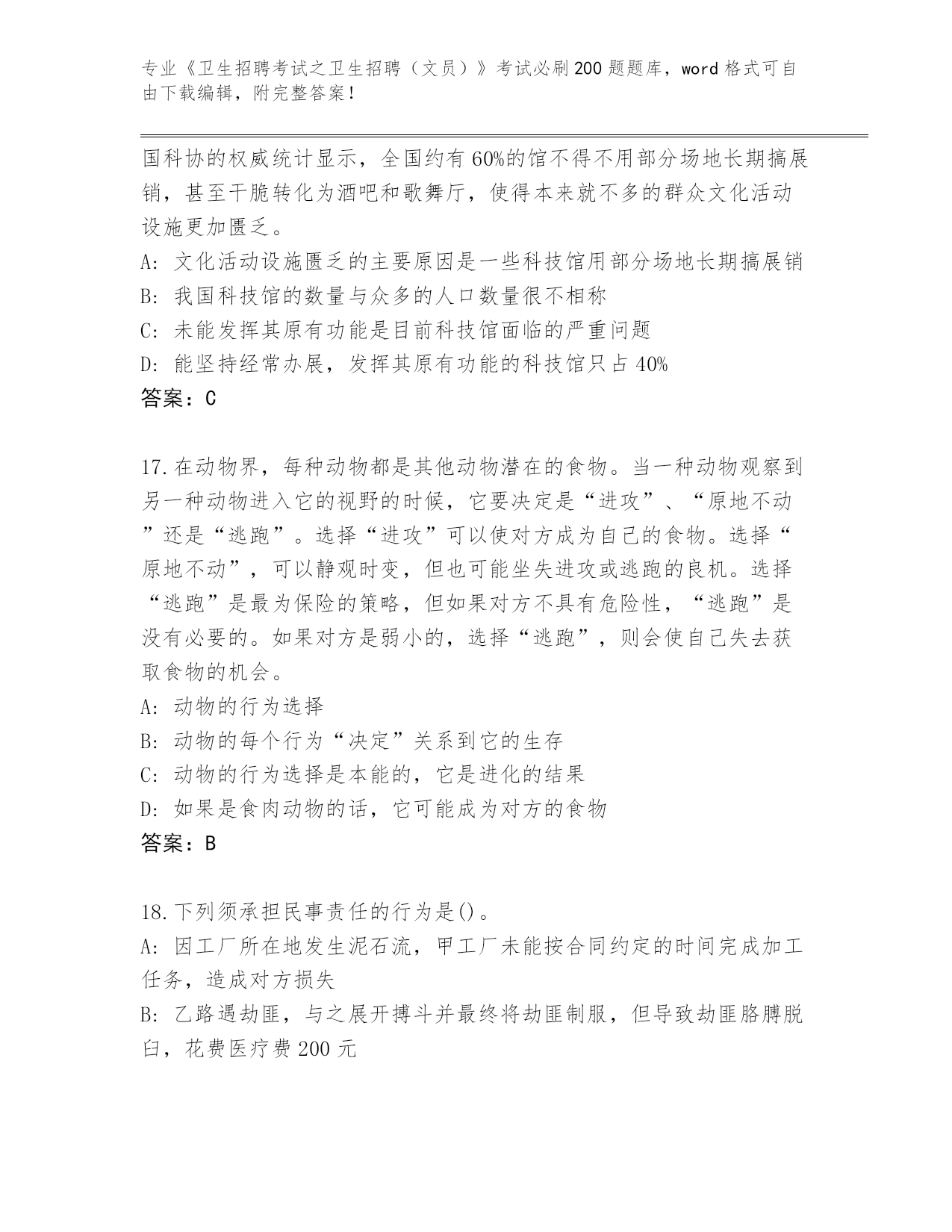 专业《卫生招聘考试之卫生招聘（文员）》考试必刷200题题库，word格式可自由下载编辑，附完整答案！

国科协的权威统计显示，全国约有60%的馆不得不用部分场地长期搞展销，甚至干脆转化为酒吧和歌舞厅，使得本来就不多的群众文化活动设施更加匮乏。
A: 文化活动设施匮乏的主要原因是一些科技馆用部分场地长期搞展销
B: 我国科技馆的数量与众多的人口数量很不相称
C: 未能发挥其原有功能是目前科技馆面临的严重问题
D: 能坚持经常办展，发挥其原有功能的科技馆只占40%
答案：C

17.在动物界，每种动物都是其他动物潜在的食物。当一种动物观察到另一种动物进入它的视野的时候，它要决定是“进攻”、“原地不动”还是“逃跑”。选择“进攻”可以使对方成为自己的食物。选择“原地不动”，可以静观时变，但也可能坐失进攻或逃跑的良机。选择“逃跑”是最为保险的策略，但如果对方不具有危险性，“逃跑”是没有必要的。如果对方是弱小的，选择“逃跑”，则会使自己失去获取食物的机会。
A: 动物的行为选择
B: 动物的每个行为“决定”关系到它的生存
C: 动物的行为选择是本能的，它是进化的结果
D: 如果是食肉动物的话，它可能成为对方的食物
答案：B

18.下列须承担民事责任的行为是()。
A: 因工厂所在地发生泥石流，甲工厂未能按合同约定的时间完成加工任务，造成对方损失
B: 乙路遇劫匪，与之展开搏斗并最终将劫匪制服，但导致劫匪胳膊脱臼，花费医疗费200元